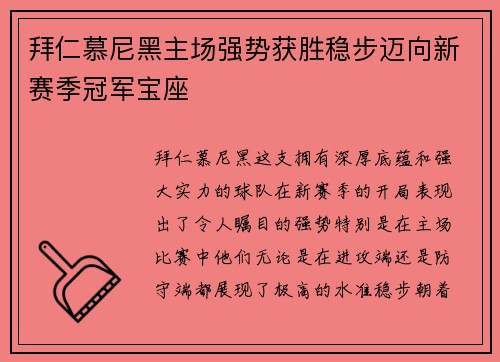 拜仁慕尼黑主场强势获胜稳步迈向新赛季冠军宝座

拜仁慕尼黑这支拥有深厚底蕴和强大实力的球队在新赛季的开局表现出了令人瞩目的强势特别是在主场比赛中他们无论是在进攻端还是防守端都展现了极高的水准稳步朝着